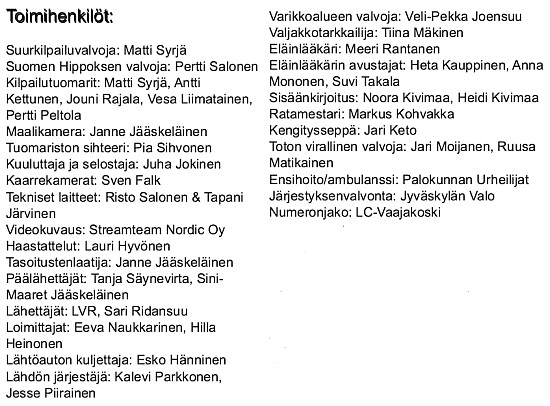 Toimihenkilöt:

Suurkilpailuvalvoja: Matti Syrjä
Suomen Hippoksen valvoja: Pertti Salonen
Kilpailutuomarit: Matti Syrjä, Antti Kettunen, Jouni Rajala, Vesa Liimatainen, Pertti Peltola
Maalikamera: Janne Jääskeläinen
Tuomariston sihteeri: Pia Sihvonen
Kuuluttaja ja selostaja: Juha Jokinen
Kaarrekamerat: Sven Falk
Tekniset laitteet: Risto Salonen & Tapani Järvinen
Videokuvaus: Streamteam Nordic Oy
Haastattelut: Lauri Hyvönen
Tasoitustenlaatija: Janne Jääskeläinen
Päälähettäjät: Tanja Säynevirta, Sini-Maaret Jääskeläinen
Lähettäjät: LVR, Sari Ridansuu
Loimittajat: Eeva Naukkarinen, Hilla Heinonen
Lähtöauton kuljettaja: Esko Hänninen
Lähdön järjestäjä: Kalevi Parkkonen, Jesse Piirainen

Varikkoalueen valvoja: Veli-Pekka Joensuu
Valjakkotarkkailija: Tiina Mäkinen
Eläinlääkäri: Meeri Rantanen
Eläinlääkärin avustajat: Heta Kauppinen, Anna Mononen, Suvi Takala
Sisäänkirjoitus: Noora Kivimaa, Heidi Kivimaa
Ratamestari: Markus Kohvakka
Kengitysseppä: Jari Keto
Toton virallinen valvoja: Jari Moijanen, Ruusa Matikainen
Ensihoito/ambulanssi: Palokunnan Urheilijat
Järjestyksenvalvonta: Jyväskylän Valo
Numeronjako: LC-Vaajakoski